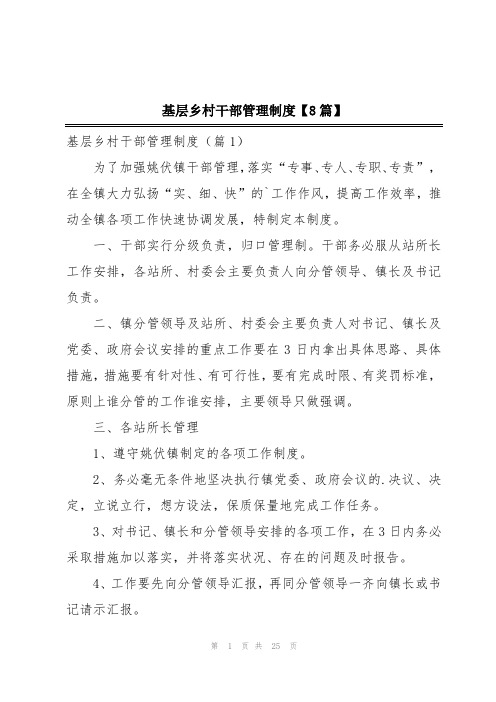 基层乡村干部管理制度【8篇】

基层乡村干部管理制度（篇1）

为了加强姚伏镇干部管理，落实“专事、专人、专职、专责”，在全镇大力弘扬“实、细、快”的`工作作风，提高工作效率，推动全镇各项工作快速协调发展，特制定本制度。

一、干部实行分级负责，归口管理制。干部务必服从站所长工作安排，各站所、村委会主要负责人向分管领导、镇长及书记负责。

二、镇分管领导及站所、村委会主要负责人对书记、镇长及党委、政府会议安排的重点工作要在3日内拿出具体思路、具体措施，措施要有针对性、有可行性，要有完成时限、有奖罚标准，原则上谁分管的工作谁安排，主要领导只做强调。

三、各站所长管理

1、遵守姚伏镇制定的各项工作制度。

2、务必毫无条件地坚决执行镇党委、政府会议的.决议、决定，立说立行，想方设法，保质保量地完成工作任务。

3、对书记、镇长和分管领导安排的各项工作，在3日内务必采取措施加以落实，并将落实状况、存在的问题及时报告。

4、工作要先向分管领导汇报，再同分管领导一齐向镇长或书记请示汇报。

第 1 页 共 25 页